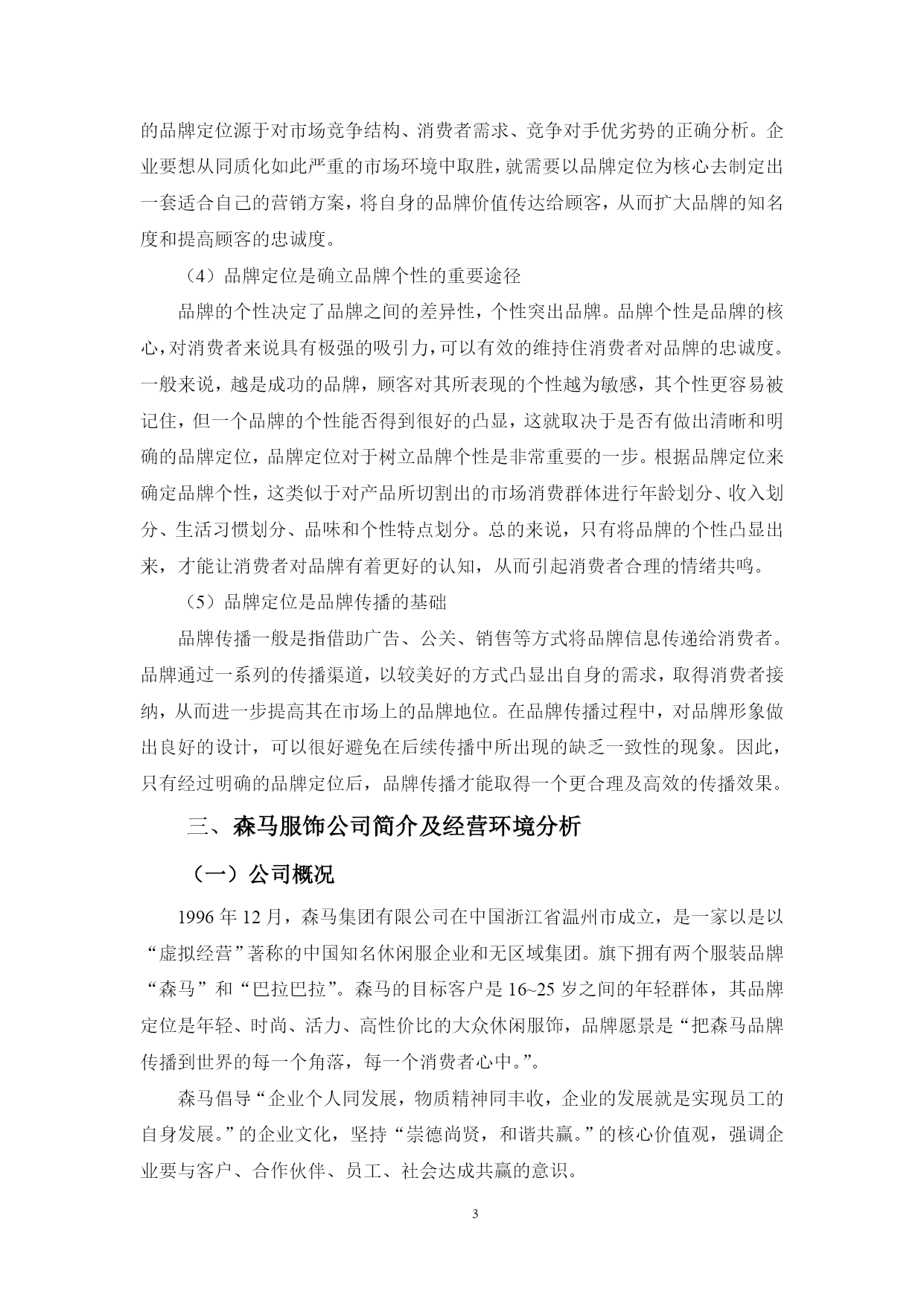 的品牌定位源于对市场竞争结构、消费者需求、竞争对手优劣势的正确分析。企业要想从同质化如此严重的市场环境中取胜，就需要以品牌定位为核心去制定出一套适合自己的营销方案，将自身的品牌价值传达给顾客，从而扩大品牌的知名度和提高顾客的忠诚度。

（4）品牌定位是确立品牌个性的重要途径

品牌的个性决定了品牌之间的差异性，个性突出品牌。品牌个性是品牌的核心，对消费者来说具有极强的吸引力，可以有效的维持住消费者对品牌的忠诚度。一般来说，越是成功的品牌，顾客对其所表现的个性越为敏感，其个性更容易被记住，但一个品牌的个性能否得到很好的凸显，这就取决于是否有做出清晰和明确的品牌定位，品牌定位对于树立品牌个性是非常重要的一步。根据品牌定位来确定品牌个性，这类似于对产品所切割出的市场消费群体进行年龄划分、收入划分、生活习惯划分、品味和个性特点划分。总的来说，只有将品牌的个性凸显出来，才能让消费者对品牌有着更好的认知，从而引起消费者合理的情绪共鸣。

（5）品牌定位是品牌传播的基础

品牌传播一般是指借助广告、公关、销售等方式将品牌信息传递给消费者。品牌通过一系列的传播渠道，以较美好的方式凸显出自身的需求，取得消费者接纳，从而进一步提高其在市场上的品牌地位。在品牌传播过程中，对品牌形象做出良好的设计，可以很好避免在后续传播中所出现的缺乏一致性的现象。因此，只有经过明确的品牌定位后，品牌传播才能取得一个更合理及高效的传播效果。

三、森马服饰公司简介及经营环境分析

（一）公司概况

1996 年 12 月，森马集团有限公司在中国浙江省温州市成立，是一家以是以“虚拟经营”著称的中国知名休闲服企业和无区域集团。旗下拥有两个服装品牌“森马”和“巴拉巴拉”。森马的目标客户是 16~25 岁之间的年轻群体，其品牌定位是年轻、时尚、活力、高性价比的大众休闲服饰，品牌愿景是“把森马品牌传播到世界的每一个角落，每一个消费者心中。”。

森马倡导“企业个人同发展，物质精神同丰收，企业的发展就是实现员工的自身发展。”的企业文化，坚持“崇德尚贤，和谐共赢。”的核心价值观，强调企业要与客户、合作伙伴、员工、社会达成共赢的意识。

3